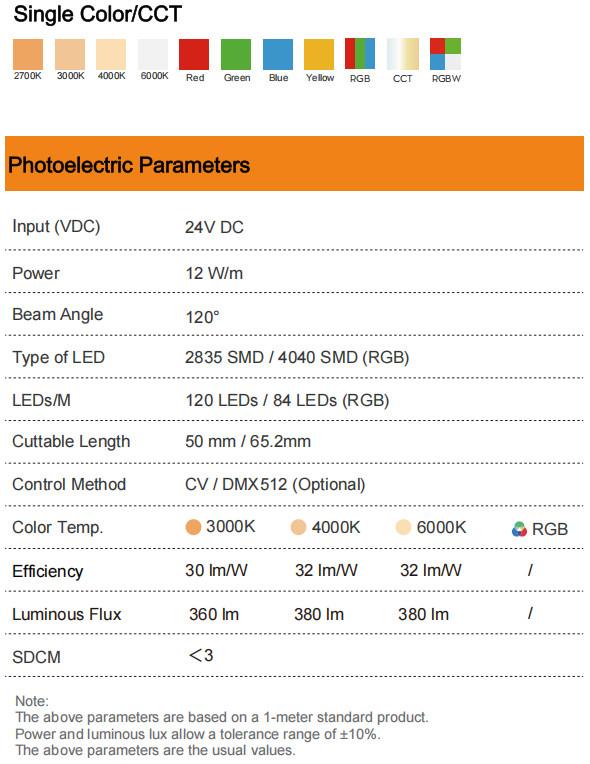 Single Color/CCT

2700K 3000K 4000K 6000K Red Green Blue Yellow RGB CCT RGBW

Photoelectric Parameters

| | | | | |
|---|---|---|---|---|
| Input (VDC) | 24V DC | | | |
| Power | 12 W/m | | | |
| Beam Angle | 120° | | | |
| Type of LED | 2835 SMD / 4040 SMD (RGB) | | | |
| LEDs/M | 120 LEDs / 84 LEDs (RGB) | | | |
| Cuttable Length | 50 mm / 65.2mm | | | |
| Control Method | CV / DMX512 (Optional) | | | |
| Color Temp. | 3000K | 4000K | 6000K | RGB |
| Efficiency | 30 lm/W | 32 lm/W | 32 lm/W | / |
| Luminous Flux | 360 lm | 380 lm | 380 lm | / |
| SDCM | <3 | | | |

Note:
The above parameters are based on a 1-meter standard product.
Power and luminous lux allow a tolerance range of ±10%.
The above parameters are the usual values.